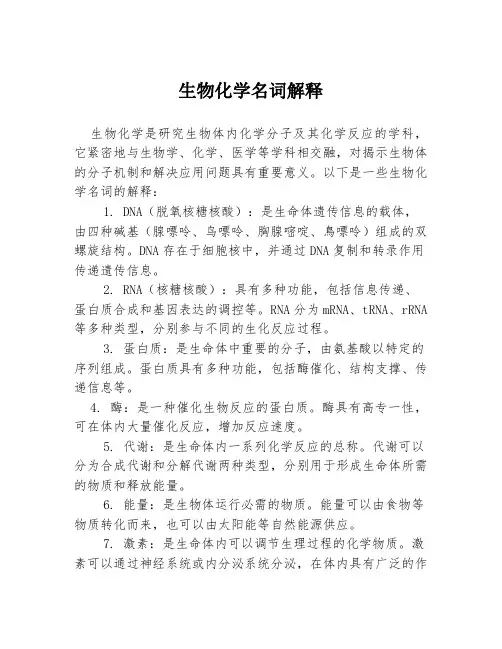 生物化学名词解释

生物化学是研究生物体内化学分子及其化学反应的学科，它紧密地与生物学、化学、医学等学科相交融，对揭示生物体的分子机制和解决应用问题具有重要意义。以下是一些生物化学名词的解释：

1. DNA（脱氧核糖核酸）：是生命体遗传信息的载体，由四种碱基（腺嘌呤、鸟嘌呤、胸腺嘧啶、鳥嘌呤）组成的双螺旋结构。DNA 存在于细胞核中，并通过 DNA 复制和转录作用传递遗传信息。

2. RNA（核糖核酸）：具有多种功能，包括信息传递、蛋白质合成和基因表达的调控等。RNA 分为 mRNA、tRNA、rRNA 等多种类型，分别参与不同的生化反应过程。

3. 蛋白质：是生命体中重要的分子，由氨基酸以特定的序列组成。蛋白质具有多种功能，包括酶催化、结构支撑、传递信息等。

4. 酶：是一种催化生物反应的蛋白质。酶具有高专一性，可在体内大量催化反应，增加反应速度。

5. 代谢：是生命体内一系列化学反应的总称。代谢可以分为合成代谢和分解代谢两种类型，分别用于形成生命体所需的物质和释放能量。

6. 能量：是生物体运行必需的物质。能量可以由食物等物质转化而来，也可以由太阳能等自然能源供应。

7. 激素：是生命体内可以调节生理过程的化学物质。激素可以通过神经系统或内分泌系统分泌，在体内具有广泛的作